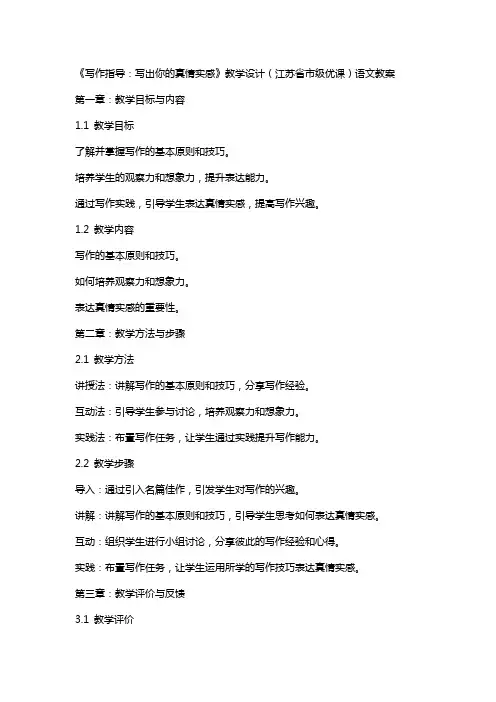 《写作指导：写出你的真情实感》教学设计（江苏省市级优课）语文教案

第一章：教学目标与内容

1.1 教学目标

了解并掌握写作的基本原则和技巧。

培养学生的观察力和想象力，提升表达能力。

通过写作实践，引导学生表达真情实感，提高写作兴趣。

1.2 教学内容

写作的基本原则和技巧。

如何培养观察力和想象力。

表达真情实感的重要性。

第二章：教学方法与步骤

2.1 教学方法

讲授法：讲解写作的基本原则和技巧，分享写作经验。

互动法：引导学生参与讨论，培养观察力和想象力。

实践法：布置写作任务，让学生通过实践提升写作能力。

2.2 教学步骤

导入：通过引入名篇佳作，引发学生对写作的兴趣。

讲解：讲解写作的基本原则和技巧，引导学生思考如何表达真情实感。

互动：组织学生进行小组讨论，分享彼此的写作经验和心得。

实践：布置写作任务，让学生运用所学的写作技巧表达真情实感。

第三章：教学评价与反馈

3.1 教学评价